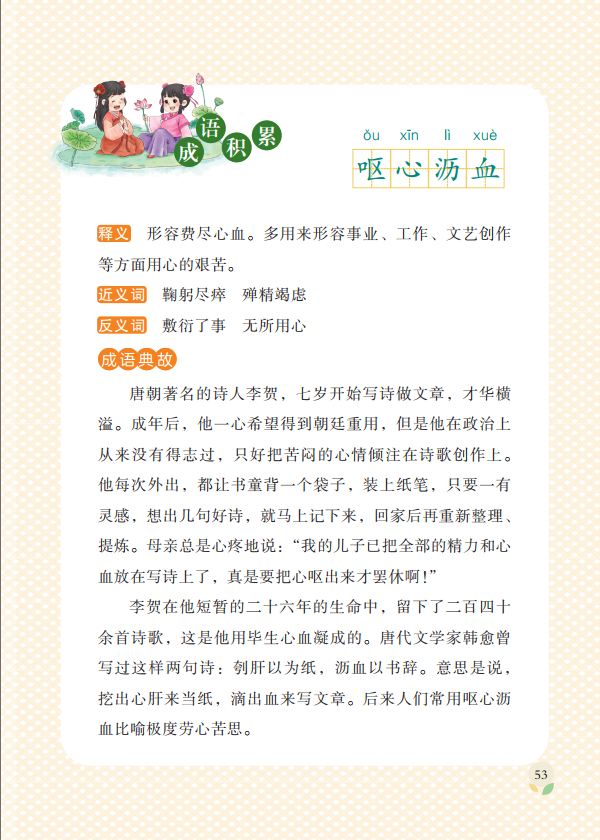 成语积累

ǒu xīn lì xuè
呕心沥血

释义 形容费尽心血。多用来形容事业、工作、文艺创作等方面用心的艰苦。

近义词 鞠躬尽瘁 殚精竭虑

反义词 敷衍了事 无所用心

成语典故

唐朝著名的诗人李贺，七岁开始写诗做文章，才华横溢。成年后，他一心希望得到朝廷重用，但是他在政治上从来没有得志过，只好把苦闷的心情倾注在诗歌创作上。他每次外出，都让书童背一个袋子，装上纸笔，只要一有灵感，想出几句好诗，就马上记下来，回家后再重新整理、提炼。母亲总是心疼地说：“我的儿子已把全部的精力和心血放在写诗上了，真是要把心呕出来才罢休啊！”

李贺在他短暂的二十六年的生命中，留下了二百四十余首诗歌，这是他用毕生心血凝成的。唐代文学家韩愈曾写过这样两句诗：刳肝以为纸，沥血以书辞。意思是说，挖出心肝来当纸，滴出血来写文章。后来人们常用呕心沥血比喻极度劳心苦思。

53